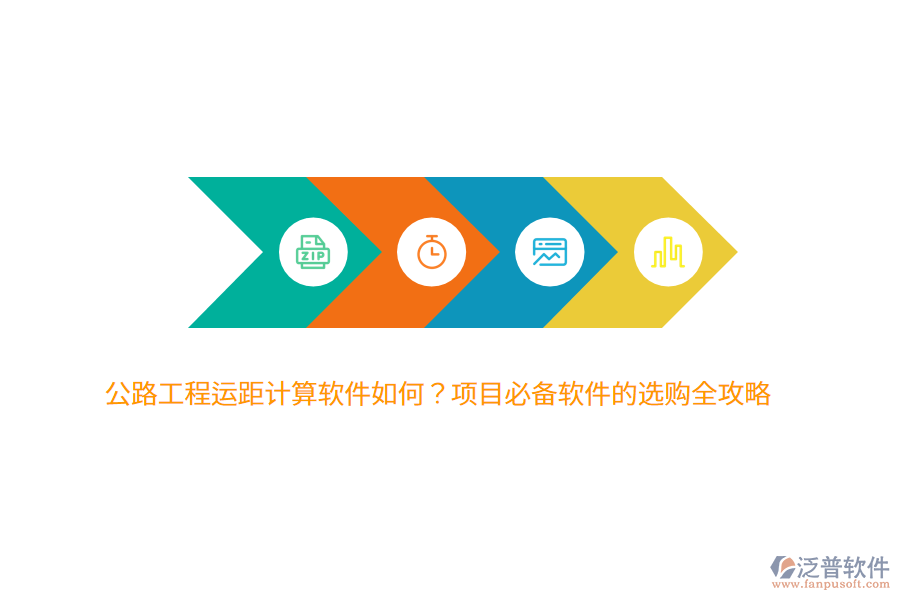 ZIP

公路工程运距计算软件如何？项目必备软件的选购全攻略

泛普软件
www.fanpusoft.com